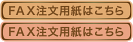 ＦＡＸ注文用紙はこちら

ＦＡＸ注文用紙はこちら